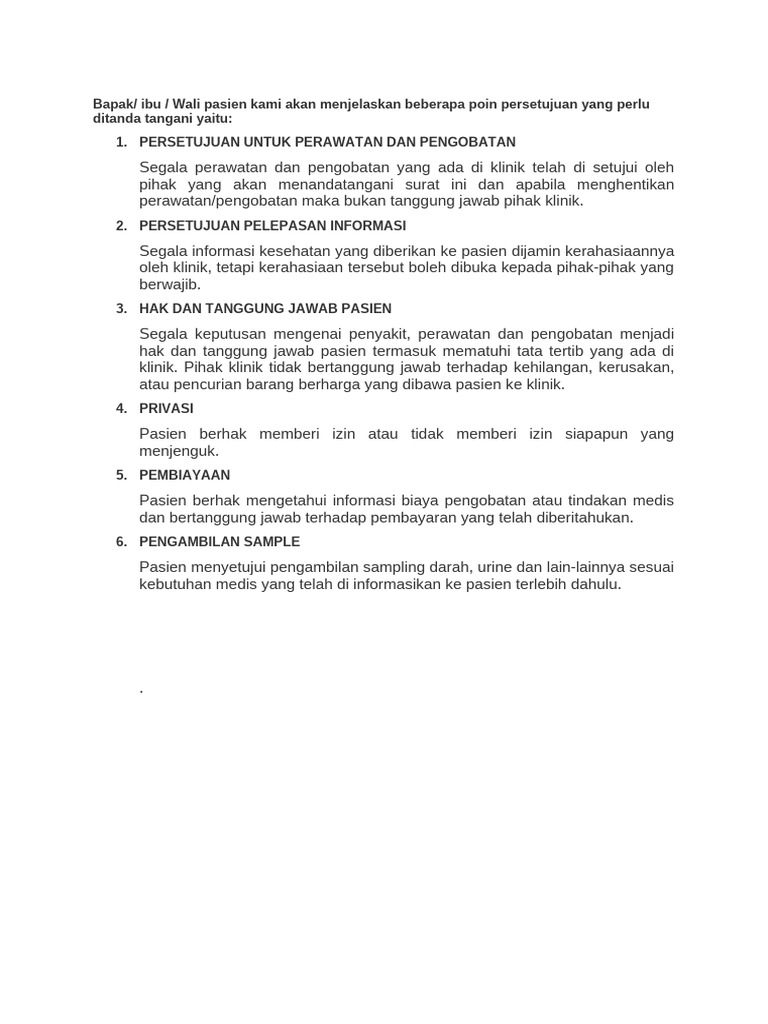 Bapak/ ibu / Wali pasien kami akan menjelaskan beberapa poin persetujuan yang perlu ditanda tangani yaitu:

1. PERSETUJUAN UNTUK PERAWATAN DAN PENGOBATAN

Segala perawatan dan pengobatan yang ada di klinik telah di setujui oleh pihak yang akan menandatangani surat ini dan apabila menghentikan perawatan/pengobatan maka bukan tanggung jawab pihak klinik.

2. PERSETUJUAN PELEPASAN INFORMASI

Segala informasi kesehatan yang diberikan ke pasien dijamin kerahasiaannya oleh klinik, tetapi kerahasiaan tersebut boleh dibuka kepada pihak-pihak yang berwajib.

3. HAK DAN TANGGUNG JAWAB PASIEN

Segala keputusan mengenai penyakit, perawatan dan pengobatan menjadi hak dan tanggung jawab pasien termasuk mematuhi tata tertib yang ada di klinik. Pihak klinik tidak bertanggung jawab terhadap kehilangan, kerusakan, atau pencurian barang berharga yang dibawa pasien ke klinik.

4. PRIVASI

Pasien berhak memberi izin atau tidak memberi izin siapapun yang menjenguk.

5. PEMBIAYAAN

Pasien berhak mengetahui informasi biaya pengobatan atau tindakan medis dan bertanggung jawab terhadap pembayaran yang telah diberitahukan.

6. PENGAMBILAN SAMPLE

Pasien menyetujui pengambilan sampling darah, urine dan lain-lainnya sesuai kebutuhan medis yang telah di informasikan ke pasien terlebih dahulu.

.